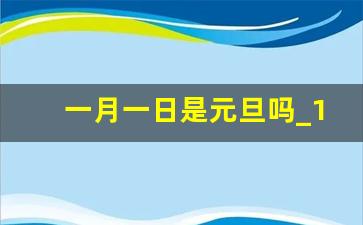 一月一日是元旦吗_1